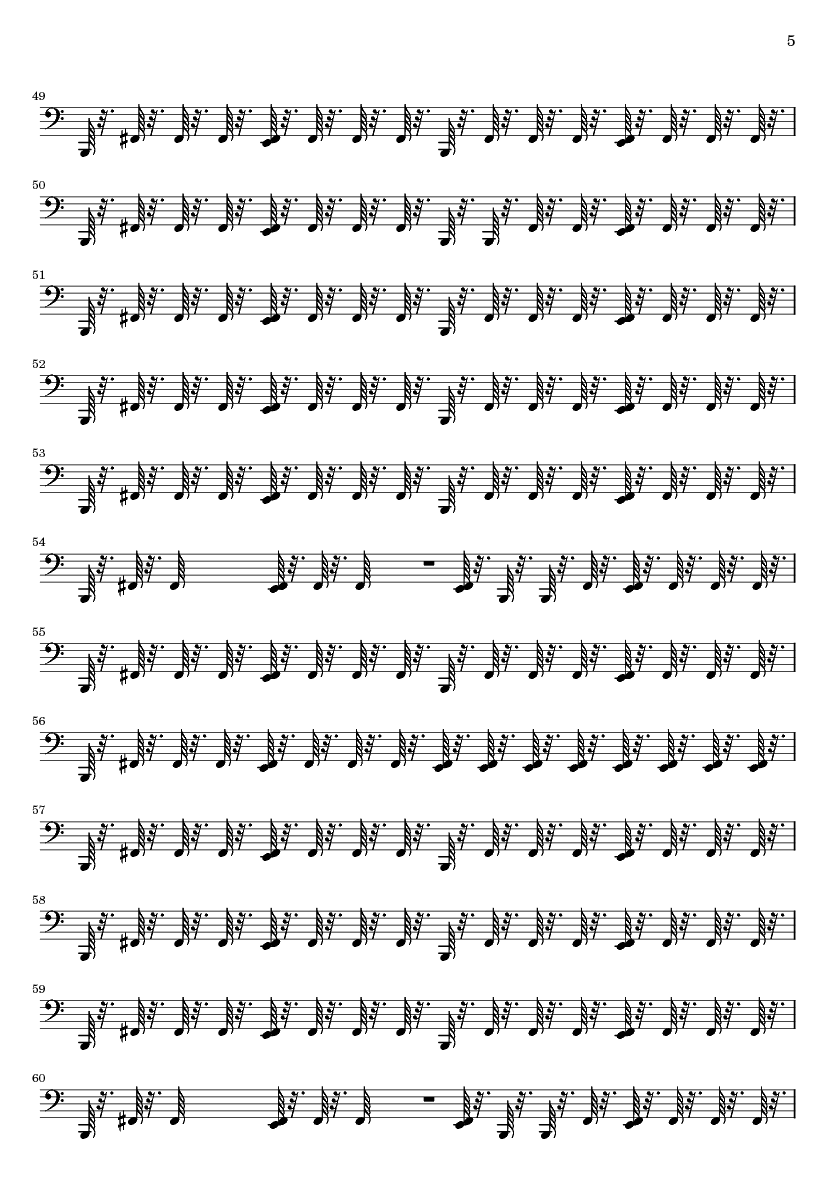 5

49

50

51

52

53

54

55

56

57

58

59

60